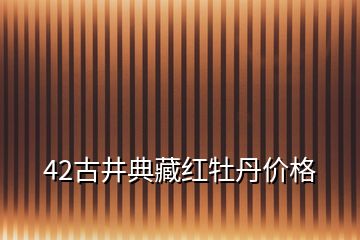 42古井典藏红牡丹价格